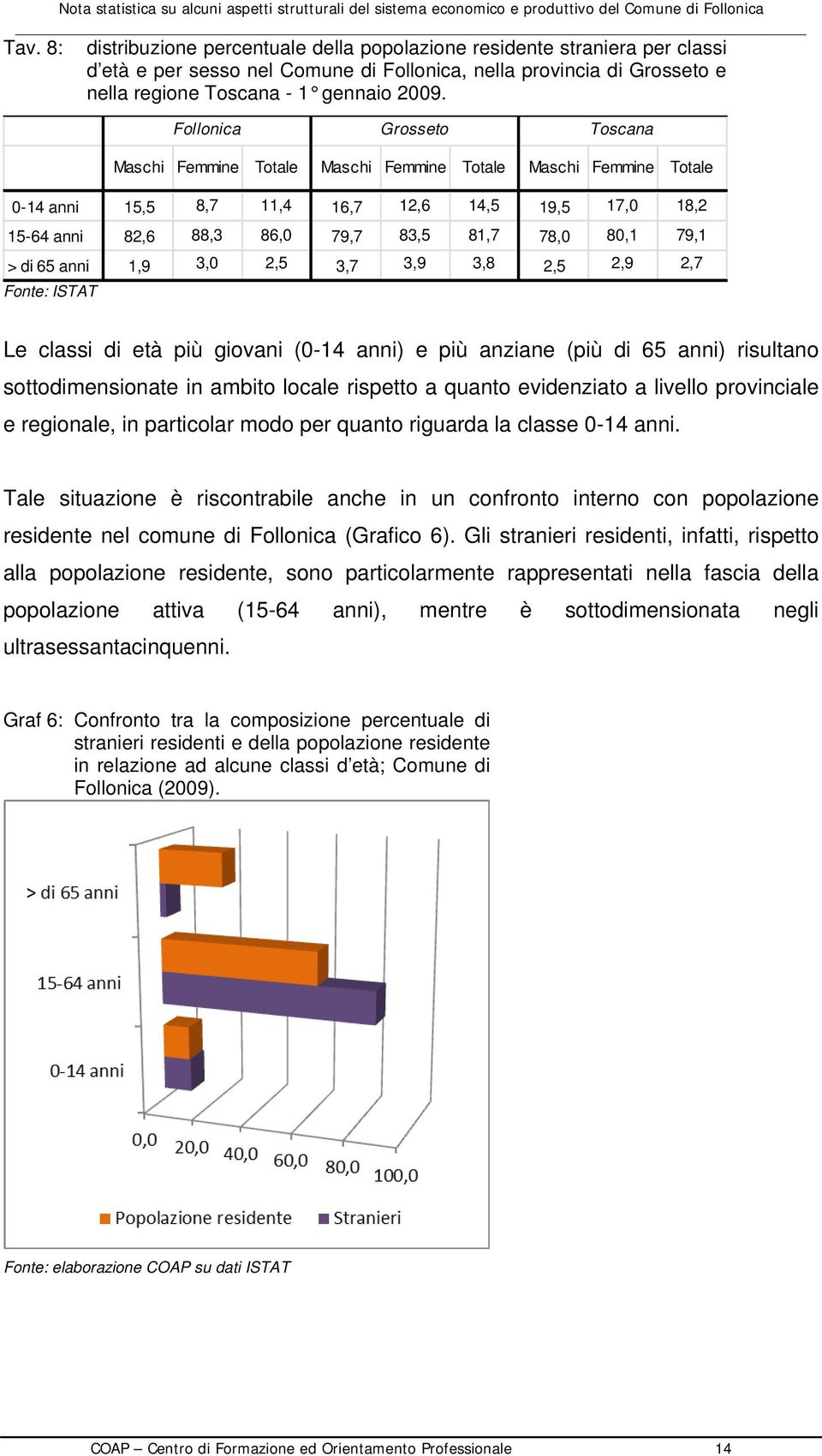 Nota statistica su alcuni aspetti strutturali del sistema economico e produttivo del Comune di Follonica

Tav. 8: distribuzione percentuale della popolazione residente straniera per classi d’età e per sesso nel Comune di Follonica, nella provincia di Grosseto e nella regione Toscana - 1° gennaio 2009.

| | Follonica | | | Grosseto | | | Toscana | | |
|---|---|---|---|---|---|---|---|---|---|
| | Maschi | Femmine | Totale | Maschi | Femmine | Totale | Maschi | Femmine | Totale |
| 0-14 anni | 15,5 | 8,7 | 11,4 | 16,7 | 12,6 | 14,5 | 19,5 | 17,0 | 18,2 |
| 15-64 anni | 82,6 | 88,3 | 86,0 | 79,7 | 83,5 | 81,7 | 78,0 | 80,1 | 79,1 |
| > di 65 anni | 1,9 | 3,0 | 2,5 | 3,7 | 3,9 | 3,8 | 2,5 | 2,9 | 2,7 |

Fonte: ISTAT

Le classi di età più giovani (0-14 anni) e più anziane (più di 65 anni) risultano sottodimensionate in ambito locale rispetto a quanto evidenziato a livello provinciale e regionale, in particolar modo per quanto riguarda la classe 0-14 anni.

Tale situazione è riscontrabile anche in un confronto interno con popolazione residente nel comune di Follonica (Grafico 6). Gli stranieri residenti, infatti, rispetto alla popolazione residente, sono particolarmente rappresentati nella fascia della popolazione attiva (15-64 anni), mentre è sottodimensionata negli ultrasessantacinquenni.

Graf 6: Confronto tra la composizione percentuale di stranieri residenti e della popolazione residente in relazione ad alcune classi d’età; Comune di Follonica (2009).

> di 65 anni
15-64 anni
0-14 anni
0,0 20,0 40,0 60,0 80,0 100,0
Popolazione residente Stranieri

Fonte: elaborazione COAP su dati ISTAT

COAP – Centro di Formazione ed Orientamento Professionale 14